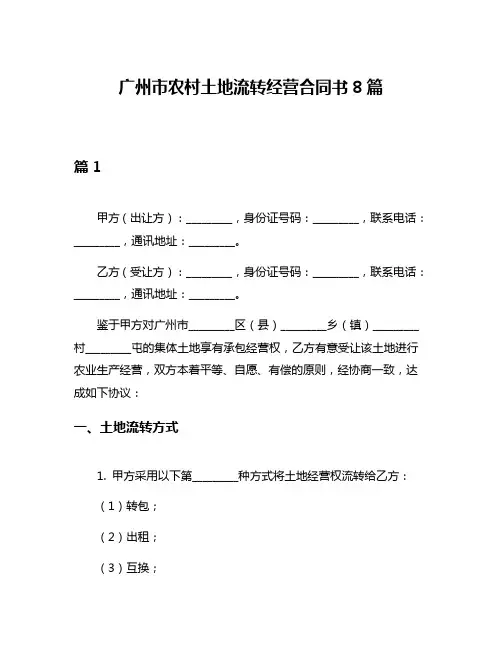 广州市农村土地流转经营合同书 8 篇

篇 1

甲方（出让方）：________，身份证号码：________，联系电话：________，通讯地址：________。

乙方（受让方）：________，身份证号码：________，联系电话：________，通讯地址：________。

鉴于甲方对广州市________区（县）________乡（镇）________村________屯的集体土地享有承包经营权，乙方有意受让该土地进行农业生产经营，双方本着平等、自愿、有偿的原则，经协商一致，达成如下协议：

一、土地流转方式

1. 甲方采用以下第________种方式将土地经营权流转给乙方：

（1）转包；

（2）出租；

（3）互换；